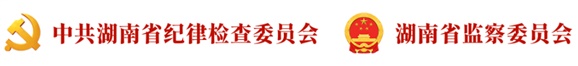 中共湖南省纪律检查委员会 湖南省监察委员会